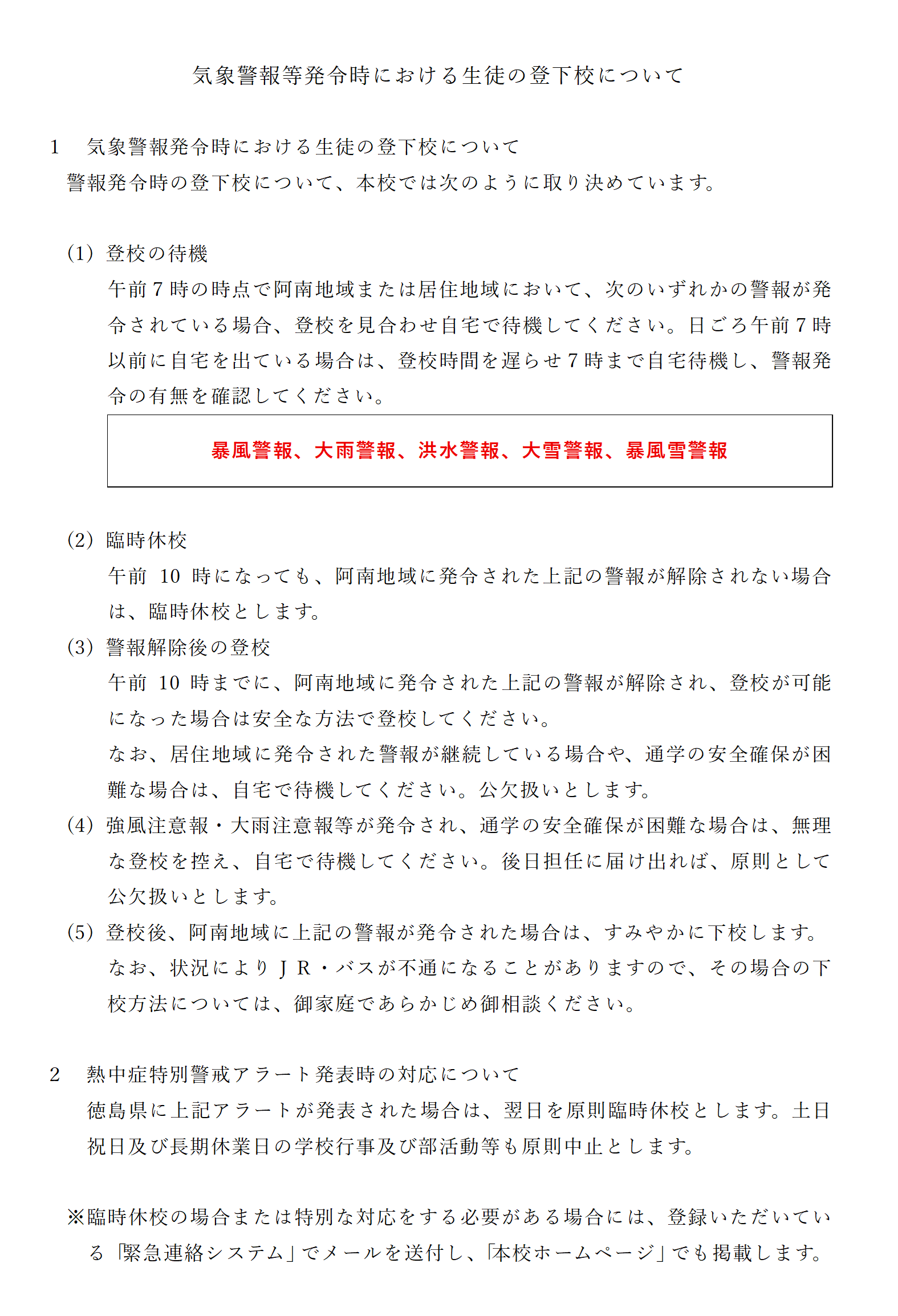 気象警報等発令時における生徒の登下校について

1　気象警報発令時における生徒の登下校について
警報発令時の登下校について、本校では次のように取り決めています。

(1) 登校の待機
午前７時の時点で阿南地域または居住地域において、次のいずれかの警報が発令されている場合、登校を見合わせ自宅で待機してください。日ごろ午前７時以前に自宅を出ている場合は、登校時間を遅らせ７時まで自宅待機し、警報発令の有無を確認してください。

暴風警報、大雨警報、洪水警報、大雪警報、暴風雪警報

(2) 臨時休校
午前 10 時になっても、阿南地域に発令された上記の警報が解除されない場合は、臨時休校とします。

(3) 警報解除後の登校
午前 10 時までに、阿南地域に発令された上記の警報が解除され、登校が可能になった場合は安全な方法で登校してください。
なお、居住地域に発令された警報が継続している場合や、通学の安全確保が困難な場合は、自宅で待機してください。公欠扱いとします。

(4) 強風注意報・大雨注意報等が発令され、通学の安全確保が困難な場合は、無理な登校を控え、自宅で待機してください。後日担任に届け出れば、原則として公欠扱いとします。

(5) 登校後、阿南地域に上記の警報が発令された場合は、すみやかに下校します。
なお、状況によりＪＲ・バスが不通になることがありますので、その場合の下校方法については、御家庭であらかじめ御相談ください。

2　熱中症特別警戒アラート発表時の対応について
徳島県に上記アラートが発表された場合は、翌日を原則臨時休校とします。土日祝日及び長期休業日の学校行事及び部活動等も原則中止とします。

※臨時休校の場合または特別な対応をする必要がある場合には、登録いただいている「緊急連絡システム」でメールを送付し、「本校ホームページ」でも掲載します。